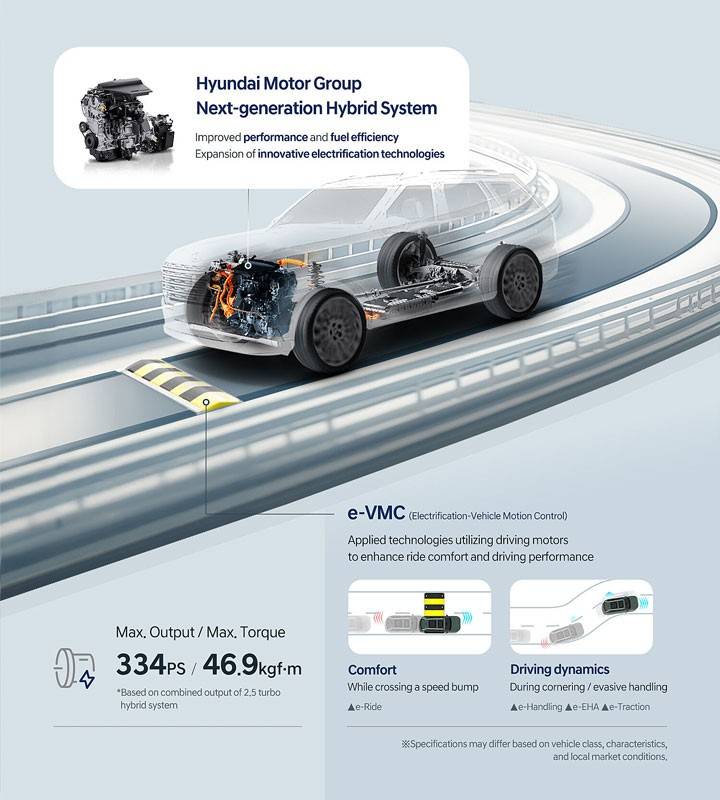 Hyundai Motor Group
Next-generation Hybrid System

Improved performance and fuel efficiency
Expansion of innovative electrification technologies

e-VMC (Electrification-Vehicle Motion Control)

Applied technologies utilizing driving motors to enhance ride comfort and driving performance

Max. Output / Max. Torque

334PS / 46.9kgf·m

*Based on combined output of 2.5 turbo hybrid system

Comfort
While crossing a speed bump
▲e-Ride

Driving dynamics
During cornering / evasive handling
▲e-Handling ▲e-EHA ▲e-Traction

※Specifications may differ based on vehicle class, characteristics, and local market conditions.